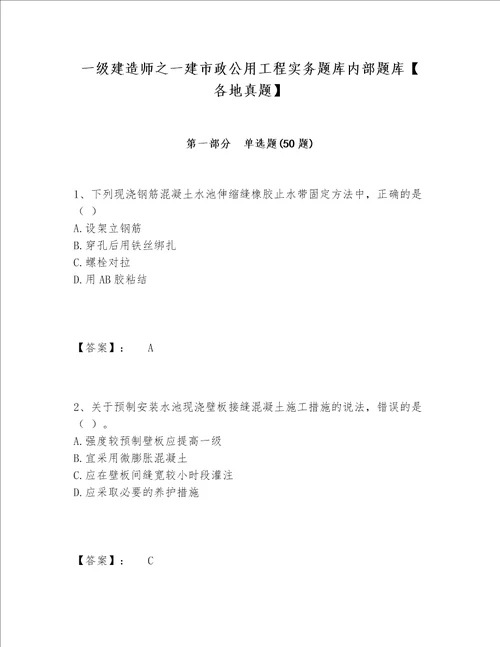 一级建造师之一建市政公用工程实务题库内部题库【各地真题】

第一部分 单选题(50题)

1、下列现浇钢筋混凝土水池伸缩缝橡胶止水带固定方法中，正确的是（ ）
A.设架立钢筋
B.穿孔后用铁丝绑扎
C.螺栓对拉
D.用AB胶粘结

【答案】： A

2、关于预制安装水池现浇壁板接缝混凝土施工措施的说法，错误的是（ ）。
A.强度较预制壁板应提高一级
B.宜采用微膨胀混凝土
C.应在壁板间缝宽较小时段灌注
D.应采取必要的养护措施

【答案】： C